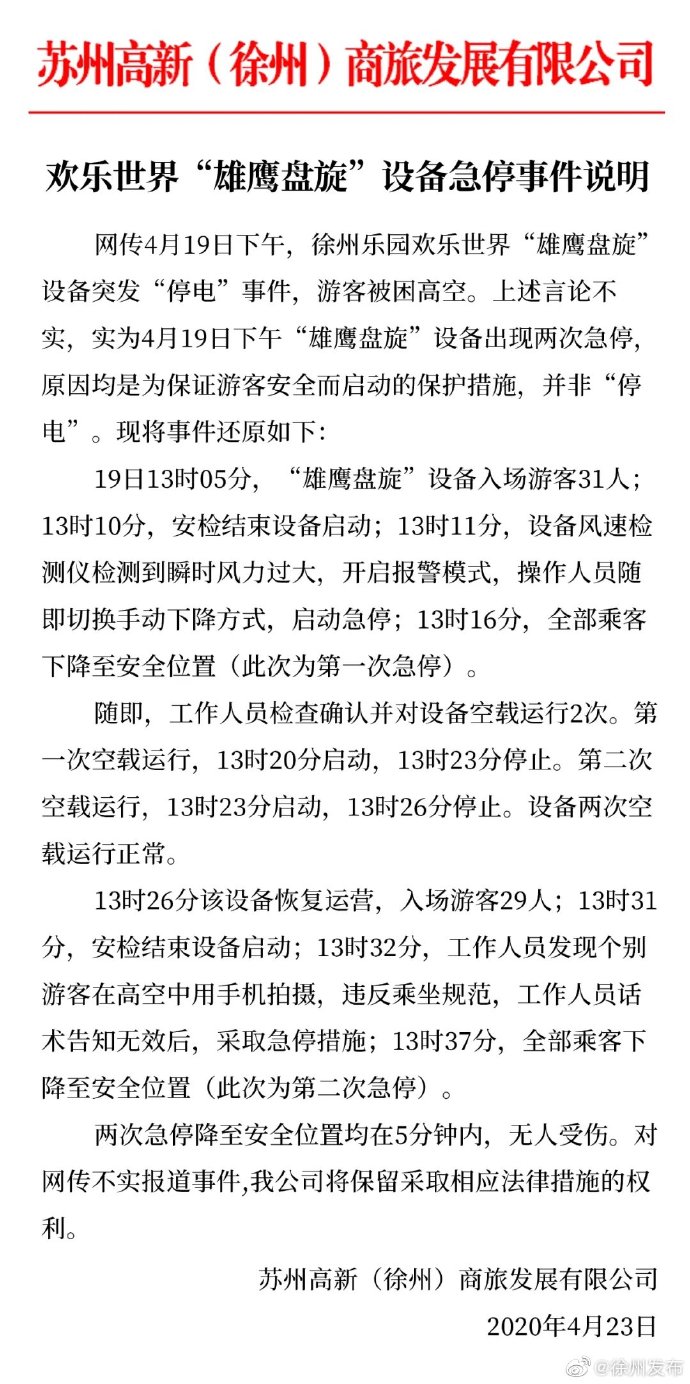 苏州高新（徐州）商旅发展有限公司

欢乐世界“雄鹰盘旋”设备急停事件说明

网传4月19日下午，徐州乐园欢乐世界“雄鹰盘旋”设备突发“停电”事件，游客被困高空。上述言论不实，实为4月19日下午“雄鹰盘旋”设备出现两次急停，原因均是为保证游客安全而启动的保护措施，并非“停电”。现将事件还原如下：

19日13时05分，“雄鹰盘旋”设备入场游客31人；13时10分，安检结束设备启动；13时11分，设备风速检测仪检测到瞬时风力过大，开启报警模式，操作人员随即切换手动下降方式，启动急停；13时16分，全部乘客下降至安全位置（此次为第一次急停）。

随即，工作人员检查确认并对设备空载运行2次。第一次空载运行，13时20分启动，13时23分停止。第二次空载运行，13时23分启动，13时26分停止。设备两次空载运行正常。

13时26分该设备恢复运营，入场游客29人；13时31分，安检结束设备启动；13时32分，工作人员发现个别游客在高空中用手机拍摄，违反乘坐规范，工作人员话术告知无效后，采取急停措施；13时37分，全部乘客下降至安全位置（此次为第二次急停）。

两次急停降至安全位置均在5分钟内，无人受伤。对网传不实报道事件,我公司将保留采取相应法律措施的权利。

苏州高新（徐州）商旅发展有限公司
2020年4月23日

@徐州发布